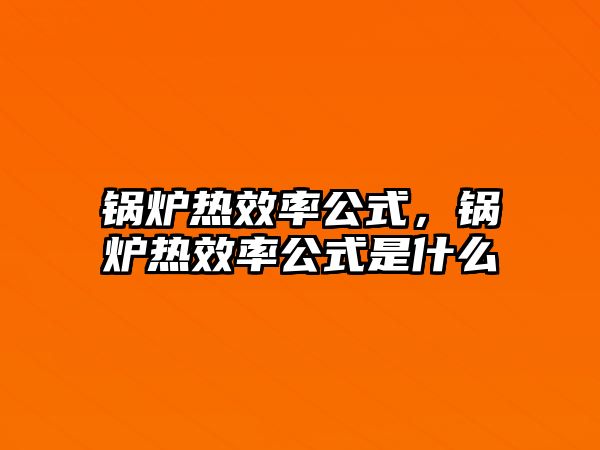 锅炉热效率公式，锅炉热效率公式是什么